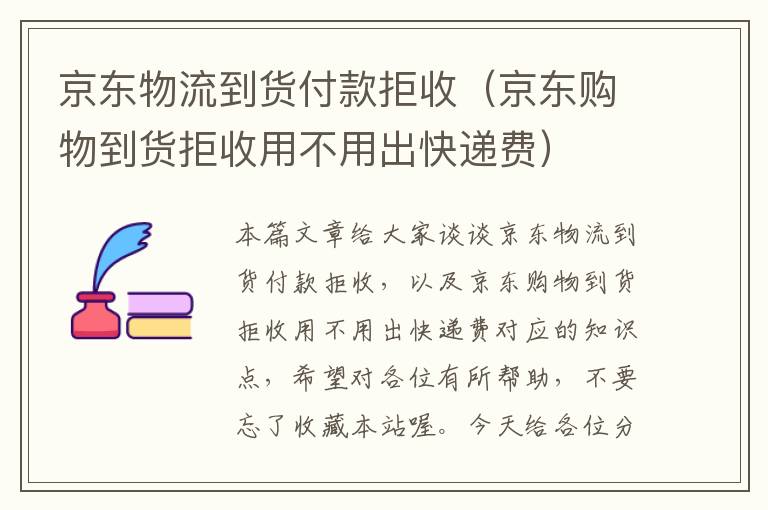 京东物流到货付款拒收（京东购物到货拒收用不用出快递费）

本篇文章给大家谈谈京东物流到货付款拒收，以及京东购物到货拒收用不用出快递费对应的知识点，希望对各位有所帮助，不要忘了收藏本站喔。今天给各位分